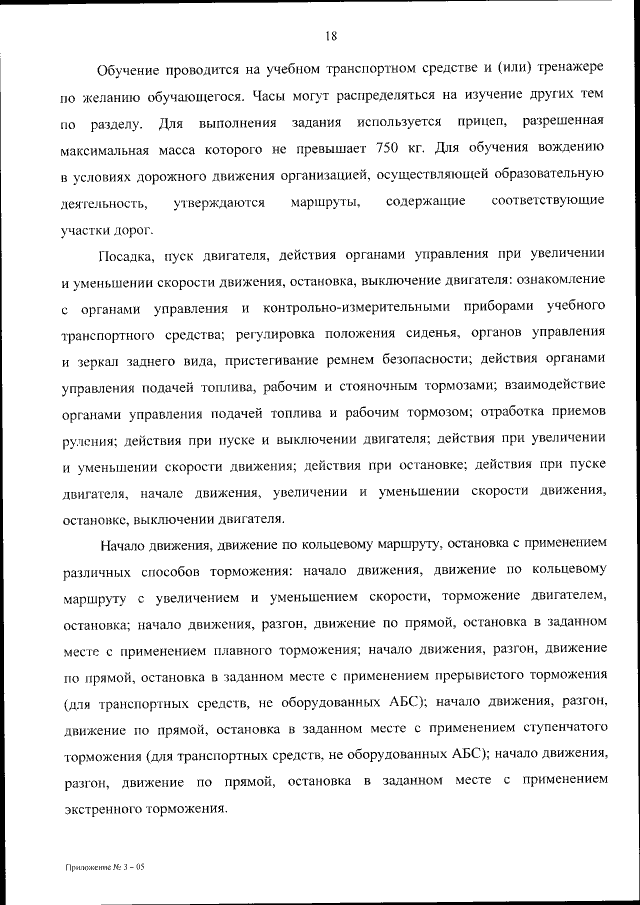 18

Обучение проводится на учебном транспортном средстве и (или) тренажере по желанию обучающегося. Часы могут распределяться на изучение других тем по разделу. Для выполнения задания используется прицеп, разрешенная максимальная масса которого не превышает 750 кг. Для обучения вождению в условиях дорожного движения организацией, осуществляющей образовательную деятельность, утверждаются маршруты, содержащие соответствующие участки дорог.

Посадка, пуск двигателя, действия органами управления при увеличении и уменьшении скорости движения, остановка, выключение двигателя: ознакомление с органами управления и контрольно-измерительными приборами учебного транспортного средства; регулировка положения сиденья, органов управления и зеркал заднего вида, пристегивание ремнем безопасности; действия органами управления подачей топлива, рабочим и стояночным тормозами; взаимодействие органами управления подачей топлива и рабочим тормозом; отработка приемов руления; действия при пуске и выключении двигателя; действия при увеличении и уменьшении скорости движения; действия при остановке; действия при пуске двигателя, начале движения, увеличении и уменьшении скорости движения, остановке, выключении двигателя.

Начало движения, движение по кольцевому маршруту, остановка с применением различных способов торможения: начало движения, движение по кольцевому маршруту с увеличением и уменьшением скорости, торможение двигателем, остановка; начало движения, разгон, движение по прямой, остановка в заданном месте с применением плавного торможения; начало движения, разгон, движение по прямой, остановка в заданном месте с применением прерывистого торможения (для транспортных средств, не оборудованных АБС); начало движения, разгон, движение по прямой, остановка в заданном месте с применением ступенчатого торможения (для транспортных средств, не оборудованных АБС); начало движения, разгон, движение по прямой, остановка в заданном месте с применением экстренного торможения.

Приложение № 3 – 05